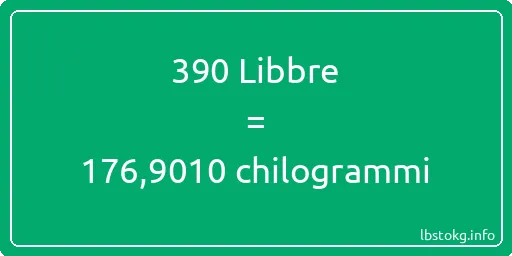 390 Libbre

=

176,9010 chilogrammi

lbstokg.info